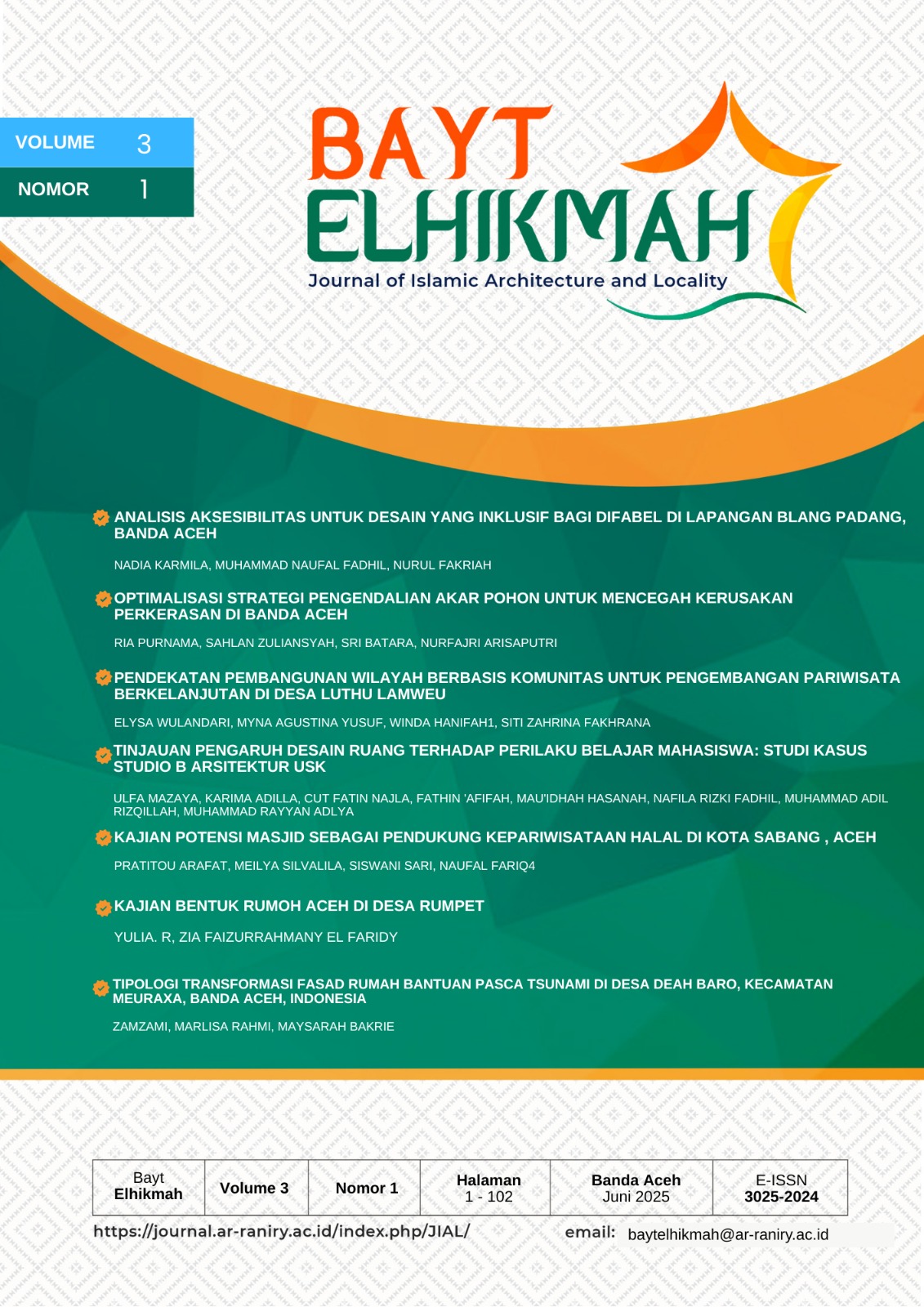 VOLUME 3
NOMOR 1

BAYT
ELHIKMAH
Journal of Islamic Architecture and Locality

ANALISIS AKSESIBILITAS UNTUK DESAIN YANG INKLUSIF BAGI DIFABEL DI LAPANGAN BLANG PADANG, BANDA ACEH

NADIA KARMILA, MUHAMMAD NAUFAL FADHIL, NURUL FAKRIAH

OPTIMALISASI STRATEGI PENGENDALIAN AKAR POHON UNTUK MENCEGAH KERUSAKAN PERKERASAN DI BANDA ACEH

RIA PURNAMA, SAHLAN ZULIANSYAH, SRI BATARA, NURFAJRI ARISAPUTRI

PENDEKATAN PEMBANGUNAN WILAYAH BERBASIS KOMUNITAS UNTUK PENGEMBANGAN PARIWISATA BERKELANJUTAN DI DESA LUTHU LAMWEU

ELYSA WULANDARI, MYNA AGUSTINA YUSUF, WINDA HANIFAH1, SITI ZAHRINA FAKHRANA

TINJAUAN PENGARUH DESAIN RUANG TERHADAP PERILAKU BELAJAR MAHASISWA: STUDI KASUS STUDIO B ARSITEKTUR USK

ULFA MAZAYA, KARIMA ADILLA, CUT FATIN NAJLA, FATHIN 'AFIFAH, MAU'IDHAH HASANAH, NAFILA RIZKI FADHIL, MUHAMMAD ADIL RIZQILLAH, MUHAMMAD RAYYAN ADLYA

KAJIAN POTENSI MASJID SEBAGAI PENDUKUNG KEPARIWISATAAN HALAL DI KOTA SABANG , ACEH

PRATITOU ARAFAT, MEILYA SILVALILA, SISWANI SARI, NAUFAL FARIQ4

KAJIAN BENTUK RUMOH ACEH DI DESA RUMPET

YULIA. R, ZIA FAIZURRAHMANY EL FARIDY

TIPOLOGI TRANSFORMASI FASAD RUMAH BANTUAN PASCA TSUNAMI DI DESA DEAH BARO, KECAMATAN MEURAXA, BANDA ACEH, INDONESIA

ZAMZAMI, MARLISA RAHMI, MAYSARAH BAKRIE

| Bayt Elhikmah | Volume 3 | Nomor 1 | Halaman 1 - 102 | Banda Aceh Juni 2025 | E-ISSN 3025-2024 |
|---|---|---|---|---|---|

https://journal.ar-raniry.ac.id/index.php/JIAL/
email: baytelhikmah@ar-raniry.ac.id